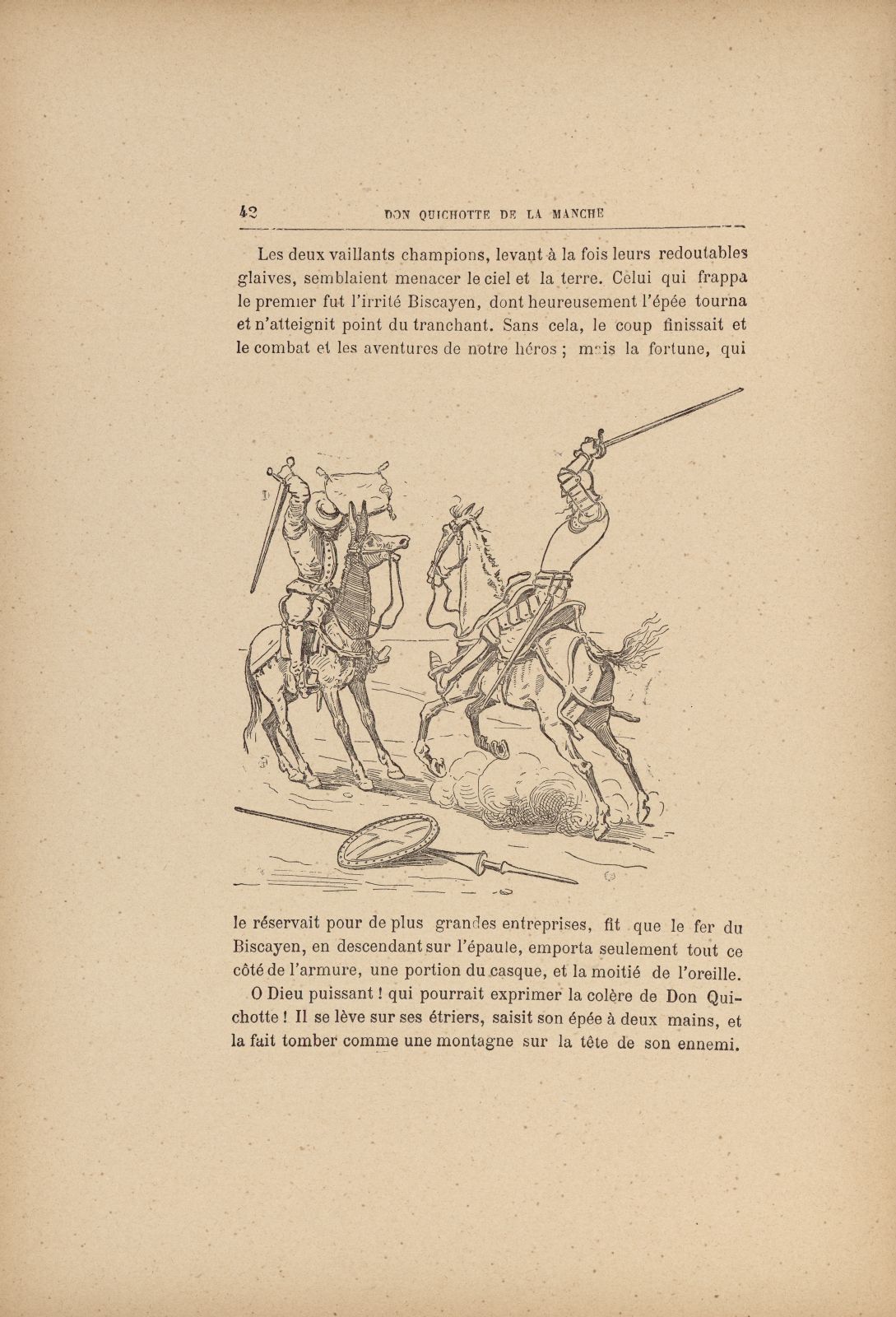 42 DON QUICHOTTE DE LA MANCHE

Les deux vaillants champions, levant à la fois leurs redoutables glaives, semblaient menacer le ciel et la terre. Celui qui frappa le premier fut l'irrité Biscayen, dont heureusement l'épée tourna et n'atteignit point du tranchant. Sans cela, le coup finissait et le combat et les aventures de notre héros ; mais la fortune, qui

le réservait pour de plus grandes entreprises, fit que le fer du Biscayen, en descendant sur l'épaule, emporta seulement tout ce côté de l'armure, une portion du casque, et la moitié de l'oreille.

O Dieu puissant ! qui pourrait exprimer la colère de Don Quichotte ! Il se lève sur ses étriers, saisit son épée à deux mains, et la fait tomber comme une montagne sur la tête de son ennemi.